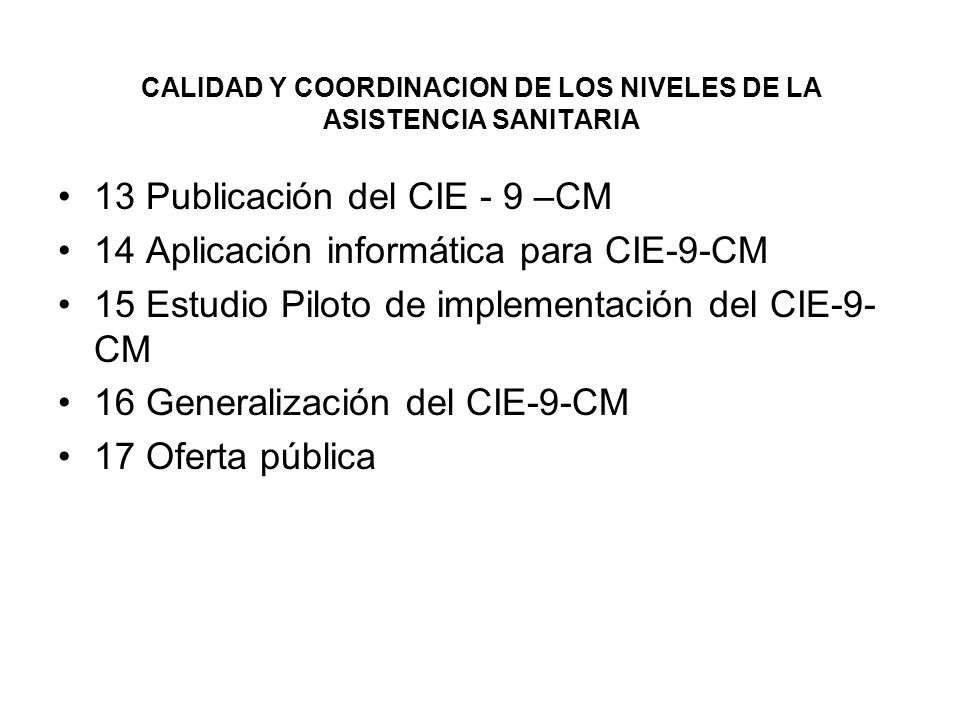 CALIDAD Y COORDINACION DE LOS NIVELES DE LA ASISTENCIA SANITARIA

• 13 Publicación del CIE - 9 –CM
• 14 Aplicación informática para CIE-9-CM
• 15 Estudio Piloto de implementación del CIE-9-CM
• 16 Generalización del CIE-9-CM
• 17 Oferta pública